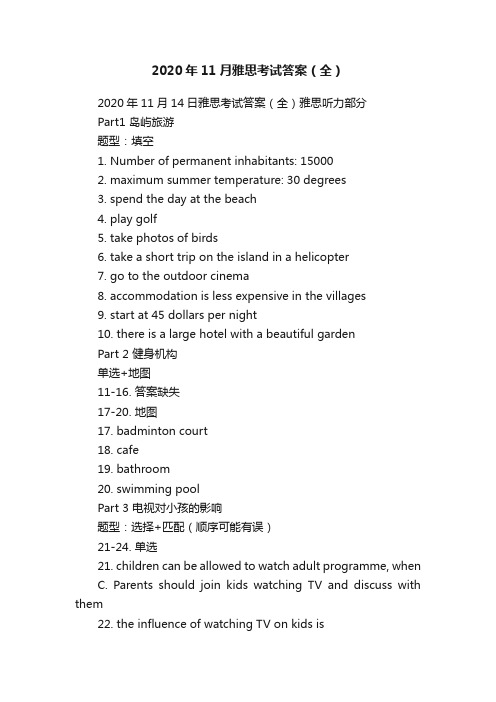 2020年11月雅思考试答案（全）

2020年11月14日雅思考试答案（全）雅思听力部分

Part1 岛屿旅游

题型：填空

1. Number of permanent inhabitants: 15000

2. maximum summer temperature: 30 degrees

3. spend the day at the beach

4. play golf

5. take photos of birds

6. take a short trip on the island in a helicopter

7. go to the outdoor cinema

8. accommodation is less expensive in the villages

9. start at 45 dollars per night

10. there is a large hotel with a beautiful garden

Part 2 健身机构

单选+地图

11-16. 答案缺失

17-20. 地图

17. badminton court

18. cafe

19. bathroom

20. swimming pool

Part 3 电视对小孩的影响

题型：选择+匹配（顺序可能有误）

21-24. 单选

21. children can be allowed to watch adult programme, when

C. Parents should join kids watching TV and discuss with them

22. the influence of watching TV on kids is